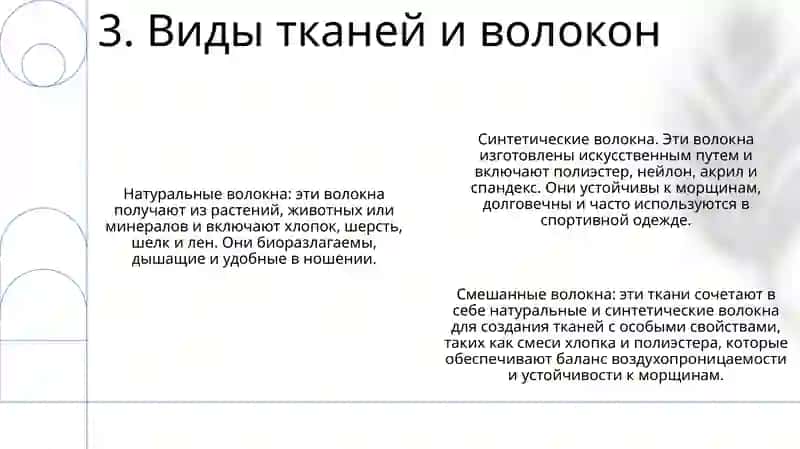 3. Виды тканей и волокон

Натуральные волокна: эти волокна получают из растений, животных или минералов и включают хлопок, шерсть, шелк и лен. Они биоразлагаемы, дышащие и удобные в ношении.

Синтетические волокна. Эти волокна изготовлены искусственным путем и включают полиэстер, нейлон, акрил и спандекс. Они устойчивы к морщинам, долговечны и часто используются в спортивной одежде.

Смешанные волокна: эти ткани сочетают в себе натуральные и синтетические волокна для создания тканей с особыми свойствами, таких как смеси хлопка и полиэстера, которые обеспечивают баланс воздухопроницаемости и устойчивости к морщинам.